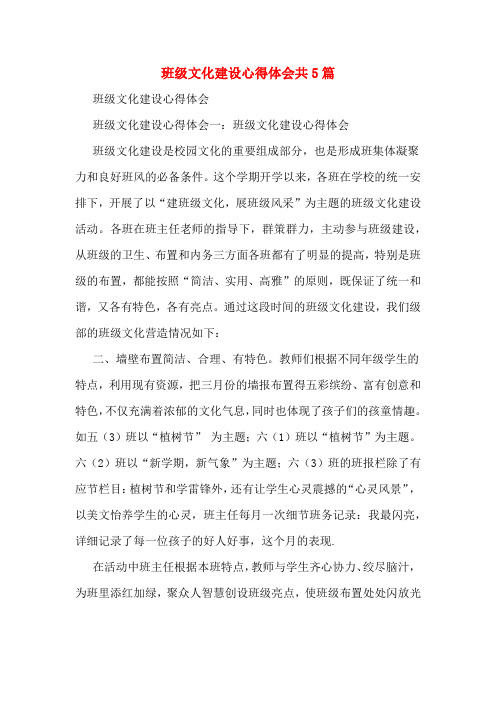 班级文化建设心得体会共5篇

班级文化建设心得体会

班级文化建设心得体会一：班级文化建设心得体会

班级文化建设是校园文化的重要组成部分，也是形成班集体凝聚力和良好班风的必备条件。这个学期开学以来，各班在学校的统一安排下，开展了以“建班级文化，展班级风采”为主题的班级文化建设活动。各班在班主任老师的指导下，群策群力，主动参与班级建设，从班级的卫生、布置和内务三方面各班都有了明显的提高，特别是班级的布置，都能按照“简洁、实用、高雅”的原则，既保证了统一和谐，又各有特色，各有亮点。通过这段时间的班级文化建设，我们级部的班级文化营造情况如下：

二、墙壁布置简洁、合理、有特色。教师们根据不同年级学生的特点，利用现有资源，把三月份的墙报布置得五彩缤纷、富有创意和特色，不仅充满着浓郁的文化气息，同时也体现了孩子们的孩童情趣。如五（3）班以“植树节” 为主题；六（1）班以“植树节”为主题。六（2）班以“新学期，新气象”为主题；六（3）班的班报栏除了有应节栏目：植树节和学雷锋外，还有让学生心灵震撼的“心灵风景”，以美文怡养学生的心灵，班主任每月一次细节班务记录：我最闪亮，详细记录了每一位孩子的好人好事，这个月的表现.

在活动中班主任根据本班特点，教师与学生齐心协力、绞尽脑汁，为班里添红加绿，聚众人智慧创设班级亮点，使班级布置处处闪放光